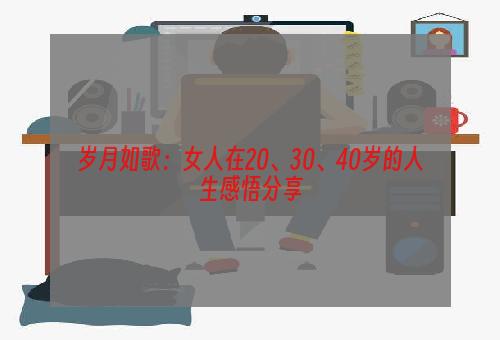 岁月如歌：女人在20、30、40岁的人生感悟分享